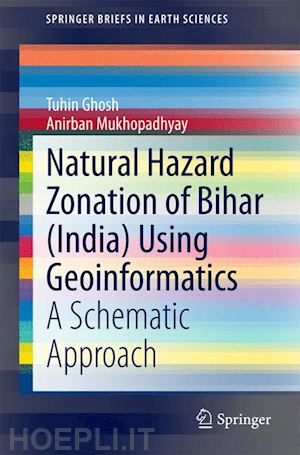 SPRINGER BRIEFS IN EARTH SCIENCES

Tuhin Ghosh
Anirban Mukhopadhyay

Natural Hazard Zonation of Bihar (India) Using Geoinformatics
A Schematic Approach

Springer

HOEPLI.IT